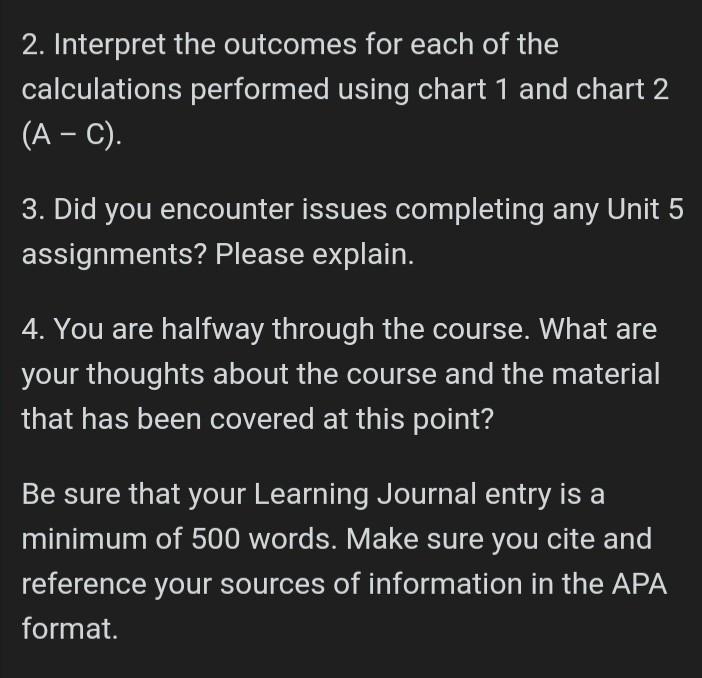 2. Interpret the outcomes for each of the calculations performed using chart 1 and chart 2 (A – C).

3. Did you encounter issues completing any Unit 5 assignments? Please explain.

4. You are halfway through the course. What are your thoughts about the course and the material that has been covered at this point?

Be sure that your Learning Journal entry is a minimum of 500 words. Make sure you cite and reference your sources of information in the APA format.